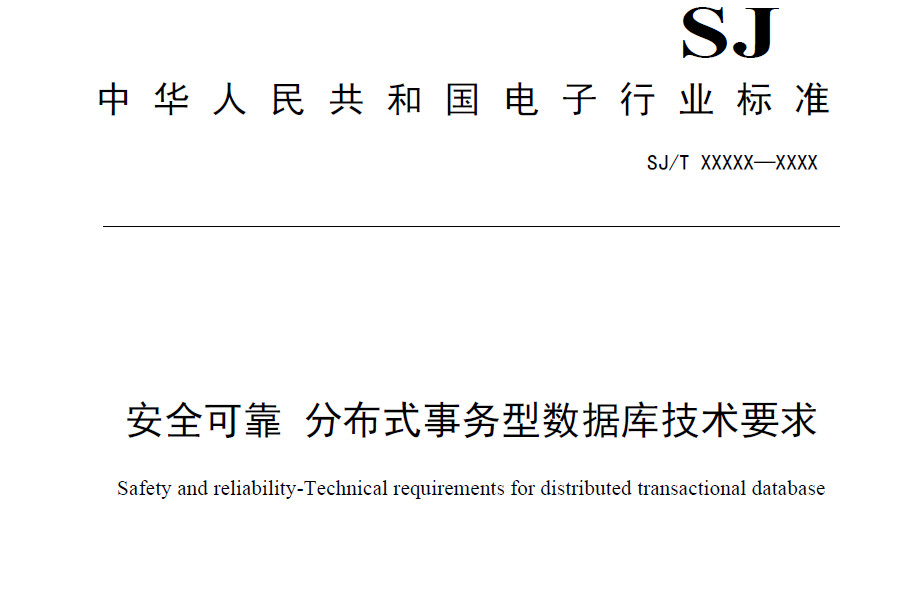 SJ

中华人民共和国电子行业标准

SJ/T XXXXX—XXXX

安全可靠 分布式事务型数据库技术要求

Safety and reliability-Technical requirements for distributed transactional database